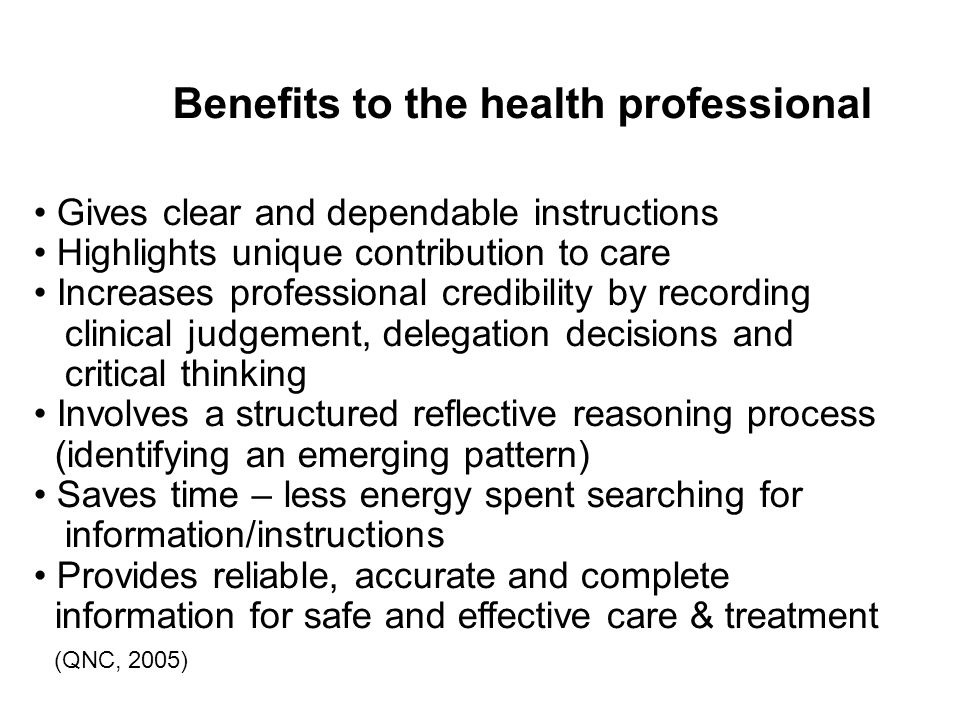 Benefits to the health professional

• Gives clear and dependable instructions
• Highlights unique contribution to care
• Increases professional credibility by recording clinical judgement, delegation decisions and critical thinking
• Involves a structured reflective reasoning process (identifying an emerging pattern)
• Saves time – less energy spent searching for information/instructions
• Provides reliable, accurate and complete information for safe and effective care & treatment

(QNC, 2005)